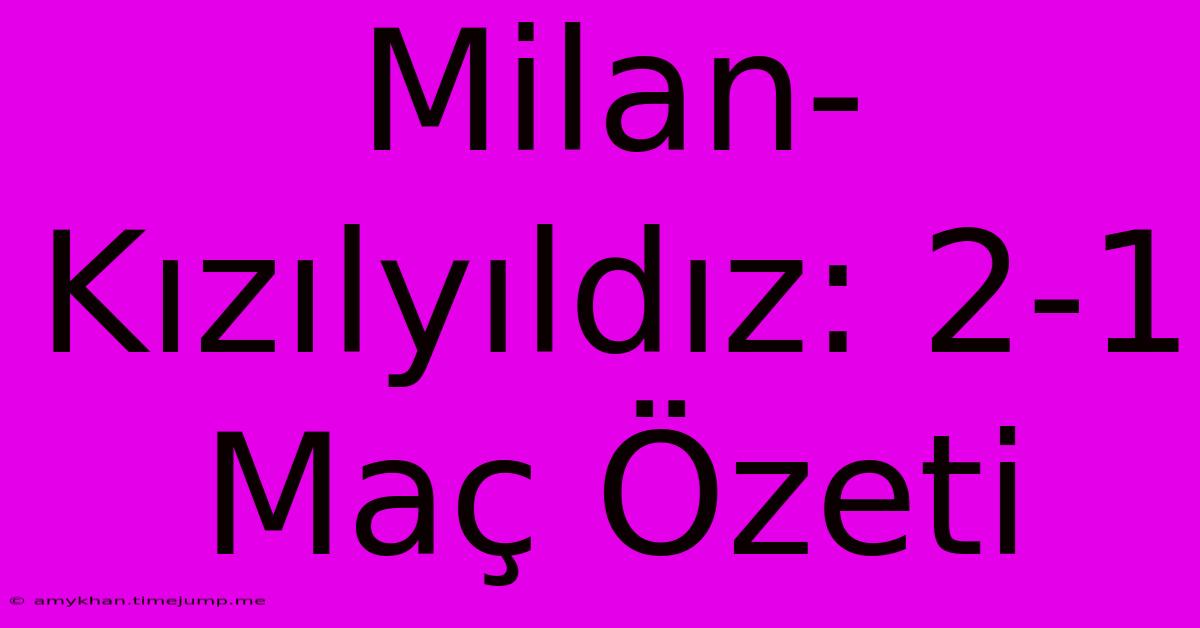 Milan-Kızılyıldız: 2-1 Maç Özeti

© amykhan.timejump.me